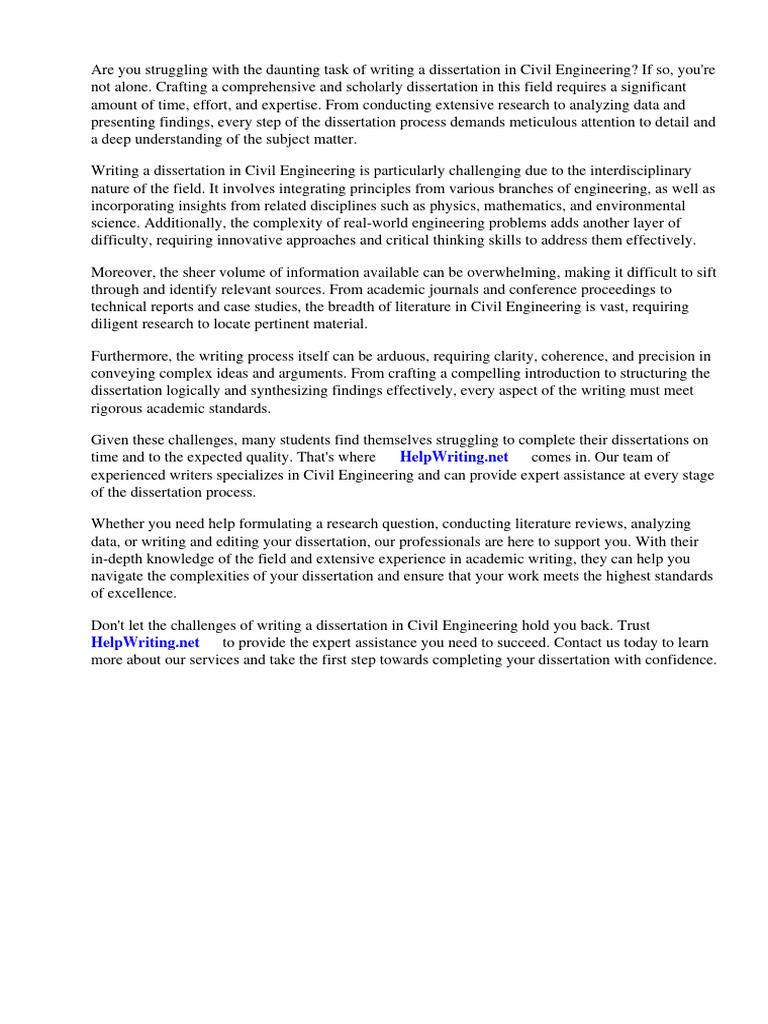 Are you struggling with the daunting task of writing a dissertation in Civil Engineering? If so, you're not alone. Crafting a comprehensive and scholarly dissertation in this field requires a significant amount of time, effort, and expertise. From conducting extensive research to analyzing data and presenting findings, every step of the dissertation process demands meticulous attention to detail and a deep understanding of the subject matter.

Writing a dissertation in Civil Engineering is particularly challenging due to the interdisciplinary nature of the field. It involves integrating principles from various branches of engineering, as well as incorporating insights from related disciplines such as physics, mathematics, and environmental science. Additionally, the complexity of real-world engineering problems adds another layer of difficulty, requiring innovative approaches and critical thinking skills to address them effectively.

Moreover, the sheer volume of information available can be overwhelming, making it difficult to sift through and identify relevant sources. From academic journals and conference proceedings to technical reports and case studies, the breadth of literature in Civil Engineering is vast, requiring diligent research to locate pertinent material.

Furthermore, the writing process itself can be arduous, requiring clarity, coherence, and precision in conveying complex ideas and arguments. From crafting a compelling introduction to structuring the dissertation logically and synthesizing findings effectively, every aspect of the writing must meet rigorous academic standards.

Given these challenges, many students find themselves struggling to complete their dissertations on time and to the expected quality. That's where HelpWriting.net comes in. Our team of experienced writers specializes in Civil Engineering and can provide expert assistance at every stage of the dissertation process.

Whether you need help formulating a research question, conducting literature reviews, analyzing data, or writing and editing your dissertation, our professionals are here to support you. With their in-depth knowledge of the field and extensive experience in academic writing, they can help you navigate the complexities of your dissertation and ensure that your work meets the highest standards of excellence.

Don't let the challenges of writing a dissertation in Civil Engineering hold you back. Trust HelpWriting.net to provide the expert assistance you need to succeed. Contact us today to learn more about our services and take the first step towards completing your dissertation with confidence.